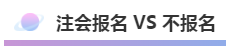 注会报名 VS 不报名